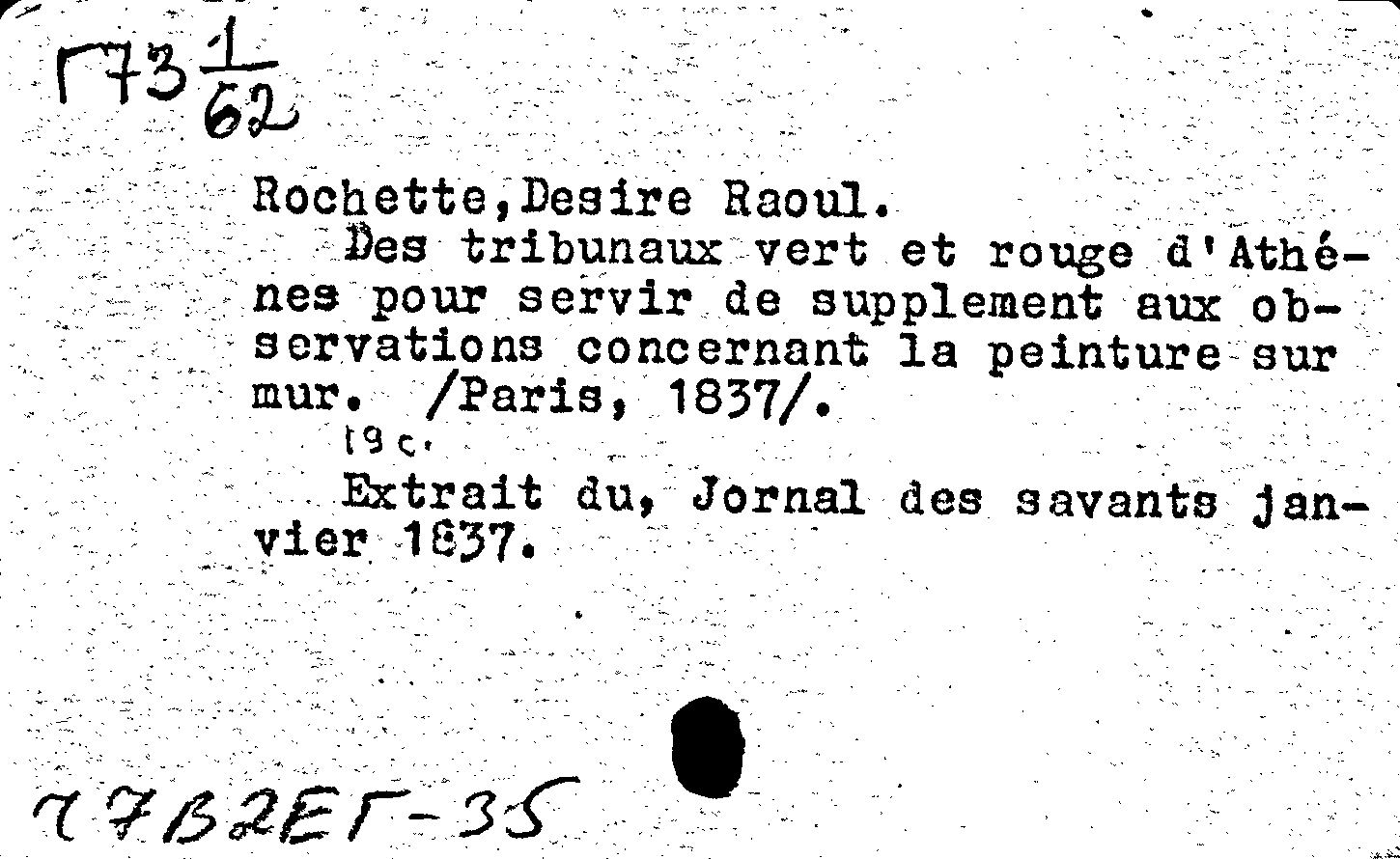 Г73 $\frac{1}{62}$

Rochette,Desire Raoul.

Des tribunaux vert et rouge d'Athénes pour servir de supplement aux observations concernant la peinture sur mur. /Paris, 1837/.

19 с.

Extrait du, Jornal des savants janvier 1837.

77В2ЕГ-35